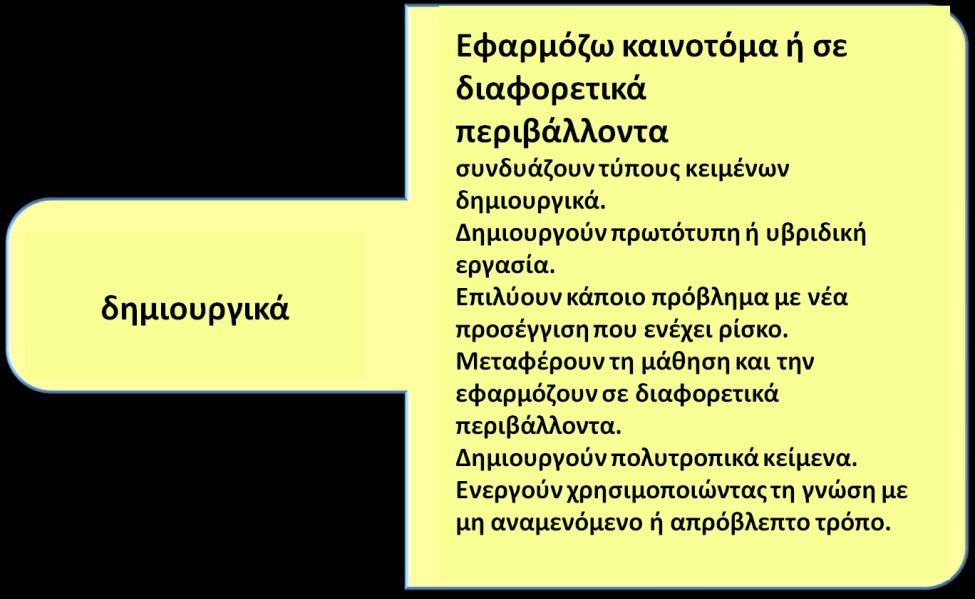 δημιουργικά

Εφαρμόζω καινοτόμα ή σε διαφορετικά περιβάλλοντα

συνδυάζουν τύπους κειμένων δημιουργικά.
Δημιουργούν πρωτότυπη ή υβριδική εργασία.
Επιλύουν κάποιο πρόβλημα με νέα προσέγγιση που ενέχει ρίσκο.
Μεταφέρουν τη μάθηση και την εφαρμόζουν σε διαφορετικά περιβάλλοντα.
Δημιουργούν πολυτροπικά κείμενα.
Ενεργούν χρησιμοποιώντας τη γνώση με μη αναμενόμενο ή απρόβλεπτο τρόπο.